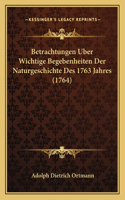 KESSINGER'S LEGACY REPRINTS

Betrachtungen Uber Wichtige Begebenheiten Der Naturgeschichte Des 1763 Jahres (1764)

Adolph Dietrich Ortmann